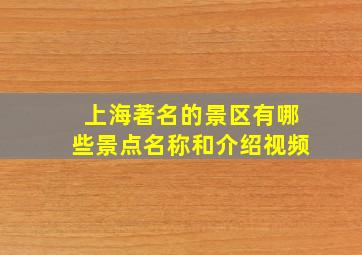 上海著名的景区有哪些景点名称和介绍视频